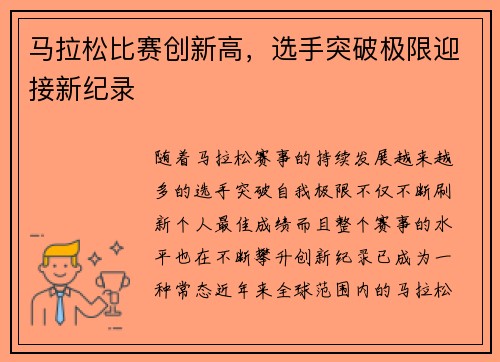 马拉松比赛创新高，选手突破极限迎接新纪录

随着马拉松赛事的持续发展越来越多的选手突破自我极限不仅不断刷新个人最佳成绩而且整个赛事的水平也在不断攀升创新纪录已成为一种常态近年来全球范围内的马拉松